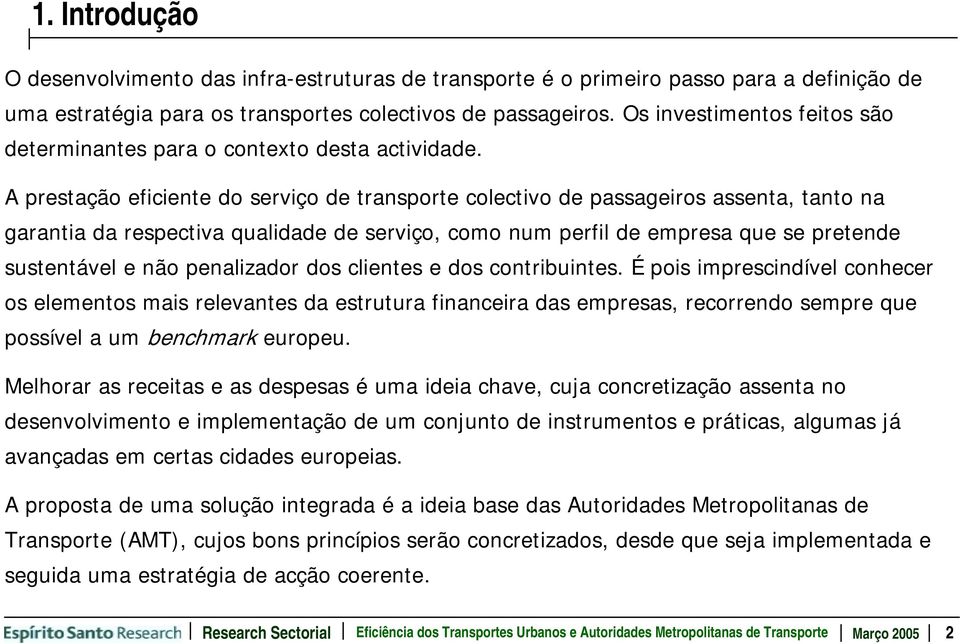 1. Introdução

O desenvolvimento das infra-estruturas de transporte é o primeiro passo para a definição de uma estratégia para os transportes colectivos de passageiros. Os investimentos feitos são determinantes para o contexto desta actividade.

A prestação eficiente do serviço de transporte colectivo de passageiros assenta, tanto na garantia da respectiva qualidade de serviço, como num perfil de empresa que se pretende sustentável e não penalizador dos clientes e dos contribuintes. É pois imprescindível conhecer os elementos mais relevantes da estrutura financeira das empresas, recorrendo sempre que possível a um benchmark europeu.

Melhorar as receitas e as despesas é uma ideia chave, cuja concretização assenta no desenvolvimento e implementação de um conjunto de instrumentos e práticas, algumas já avançadas em certas cidades europeias.

A proposta de uma solução integrada é a ideia base das Autoridades Metropolitanas de Transporte (AMT), cujos bons princípios serão concretizados, desde que seja implementada e seguida uma estratégia de acção coerente.

Espírito Santo Research | Research Sectorial | Eficiência dos Transportes Urbanos e Autoridades Metropolitanas de Transporte | Março 2005 | 2